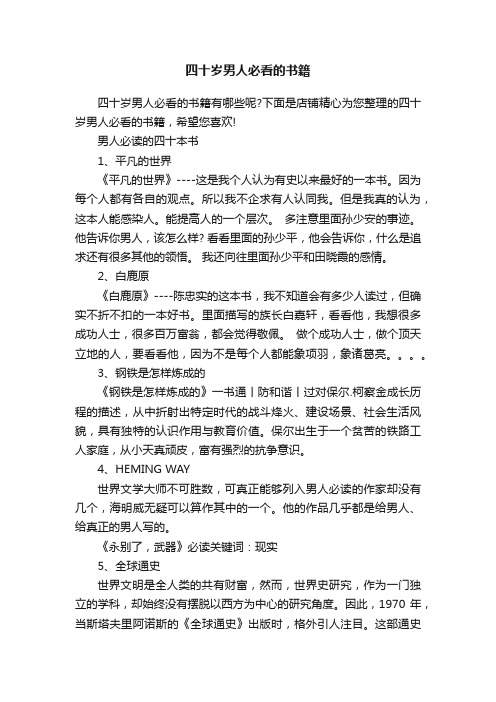 四十岁男人必看的书籍

四十岁男人必看的书籍有哪些呢?下面是店铺精心为您整理的四十岁男人必看的书籍，希望您喜欢!

男人必读的四十本书

1、平凡的世界

《平凡的世界》----这是我个人认为有史以来最好的一本书。因为每个人都有各自的观点。所以我不企求有人认同我。但是我真的认为，这本人能感染人。能提高人的一个层次。 多注意里面孙少安的事迹。他告诉你男人，该怎么样? 看看里面的孙少平，他会告诉你，什么是追求还有很多其他的领悟。 我还向往里面孙少平和田晓霞的感情。

2、白鹿原

《白鹿原》----陈忠实的这本书，我不知道会有多少人读过，但确实不折不扣的一本好书。里面描写的族长白嘉轩，看看他，我想很多成功人士，很多百万富翁，都会觉得敬佩。 做个成功人士，做个顶天立地的人，要看看他，因为不是每个人都能象项羽，象诸葛亮。。。。

3、钢铁是怎样炼成的

《钢铁是怎样炼成的》一书通丨防和谐丨过对保尔.柯察金成长历程的描述，从中折射出特定时代的战斗烽火、建设场景、社会生活风貌，具有独特的认识作用与教育价值。保尔出生于一个贫苦的铁路工人家庭，从小天真顽皮，富有强烈的抗争意识。

4、HEMING WAY

世界文学大师不可胜数，可真正能够列入男人必读的作家却没有几个，海明威无疑可以算作其中的一个。他的作品几乎都是给男人、给真正的男人写的。

《永别了，武器》必读关键词：现实

5、全球通史

世界文明是全人类的共有财富，然而，世界史研究，作为一门独立的学科，却始终没有摆脱以西方为中心的研究角度。因此，1970 年，当斯塔夫里阿诺斯的《全球通史》出版时，格外引人注目。这部通史